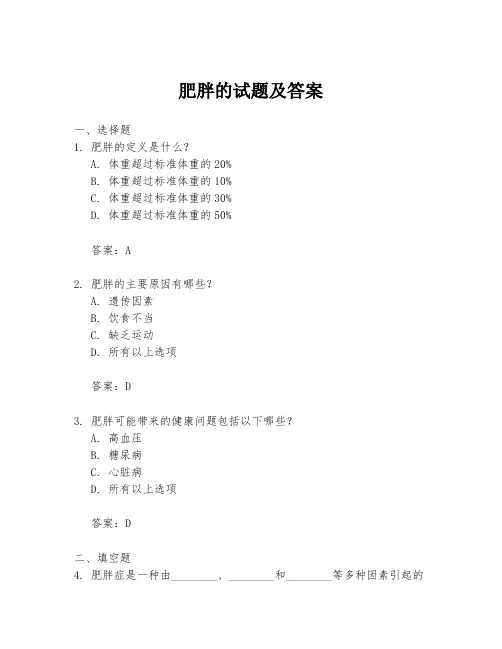 肥胖的试题及答案

一、选择题
1. 肥胖的定义是什么？
A. 体重超过标准体重的 20%
B. 体重超过标准体重的 10%
C. 体重超过标准体重的 30%
D. 体重超过标准体重的 50%

答案：A

2. 肥胖的主要原因有哪些？
A. 遗传因素
B. 饮食不当
C. 缺乏运动
D. 所有以上选项

答案：D

3. 肥胖可能带来的健康问题包括以下哪些？
A. 高血压
B. 糖尿病
C. 心脏病
D. 所有以上选项

答案：D

二、填空题
4. 肥胖症是一种由________、________和________等多种因素引起的